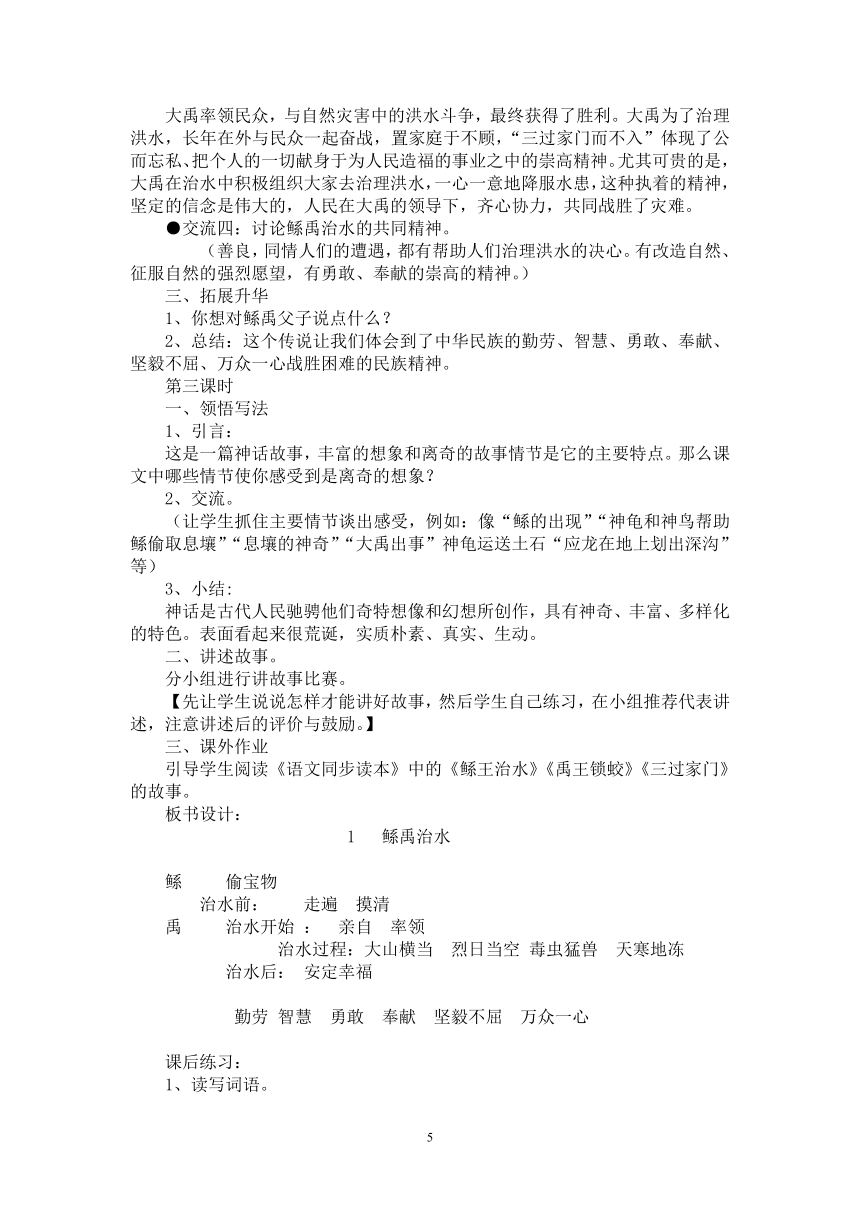 大禹率领民众，与自然灾害中的洪水斗争，最终获得了胜利。大禹为了治理洪水，长年在外与民众一起奋战，置家庭于不顾，“三过家门而不入”体现了公而忘私、把个人的一切献身于为人民造福的事业之中的崇高精神。尤其可贵的是，大禹在治水中积极组织大家去治理洪水，一心一意地降服水患，这种执着的精神，坚定的信念是伟大的，人民在大禹的领导下，齐心协力，共同战胜了灾难。

●交流四：讨论鲧禹治水的共同精神。

（善良，同情人们的遭遇，都有帮助人们治理洪水的决心。有改造自然、征服自然的强烈愿望，有勇敢、奉献的崇高的精神。）

三、拓展升华

1、你想对鲧禹父子说点什么？

2、总结：这个传说让我们体会到了中华民族的勤劳、智慧、勇敢、奉献、坚毅不屈、万众一心战胜困难的民族精神。

第三课时

一、领悟写法

1、引言：

这是一篇神话故事，丰富的想象和离奇的故事情节是它的主要特点。那么课文中哪些情节使你感受到是离奇的想象？

2、交流。

（让学生抓住主要情节谈出感受，例如：像“鲧的出现”“神龟和神鸟帮助鲧偷取息壤”“息壤的神奇”“大禹出事”神龟运送土石“应龙在地上划出深沟”等）

3、小结：

神话是古代人民驰骋他们奇特想像和幻想所创作，具有神奇、丰富、多样化的特色。表面看起来很荒诞，实质朴素、真实、生动。

二、讲述故事。

分小组进行讲故事比赛。

【先让学生说说怎样才能讲好故事，然后学生自己练习，在小组推荐代表讲述，注意讲述后的评价与鼓励。】

三、课外作业

引导学生阅读《语文同步读本》中的《鲧王治水》《禹王锁蛟》《三过家门》的故事。

板书设计：

1 鲧禹治水

鲧 偷宝物
治水前： 走遍 摸清
禹 治水开始 ： 亲自 率领
治水过程：大山横当 烈日当空 毒虫猛兽 天寒地冻
治水后： 安定幸福

勤劳 智慧 勇敢 奉献 坚毅不屈 万众一心

课后练习：

1、读写词语。

5